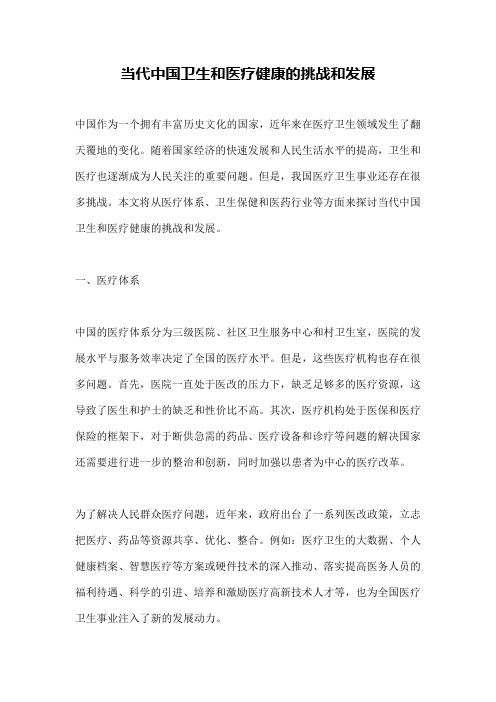 当代中国卫生和医疗健康的挑战和发展

中国作为一个拥有丰富历史文化的国家，近年来在医疗卫生领域发生了翻天覆地的变化。随着国家经济的快速发展和人民生活水平的提高，卫生和医疗也逐渐成为人民关注的重要问题。但是，我国医疗卫生事业还存在很多挑战。本文将从医疗体系、卫生保健和医药行业等方面来探讨当代中国卫生和医疗健康的挑战和发展。

一、医疗体系

中国的医疗体系分为三级医院、社区卫生服务中心和村卫生室，医院的发展水平与服务效率决定了全国的医疗水平。但是，这些医疗机构也存在很多问题。首先，医院一直处于医改的压力下，缺乏足够多的医疗资源，这导致了医生和护士的缺乏和性价比不高。其次，医疗机构处于医保和医疗保险的框架下，对于断供急需的药品、医疗设备和诊疗等问题的解决国家还需要进行进一步的整治和创新，同时加强以患者为中心的医疗改革。

为了解决人民群众医疗问题，近年来，政府出台了一系列医改政策，立志把医疗、药品等资源共享、优化、整合。例如：医疗卫生的大数据、个人健康档案、智慧医疗等方案或硬件技术的深入推动、落实提高医务人员的福利待遇、科学的引进、培养和激励医疗高新技术人才等，也为全国医疗卫生事业注入了新的发展动力。